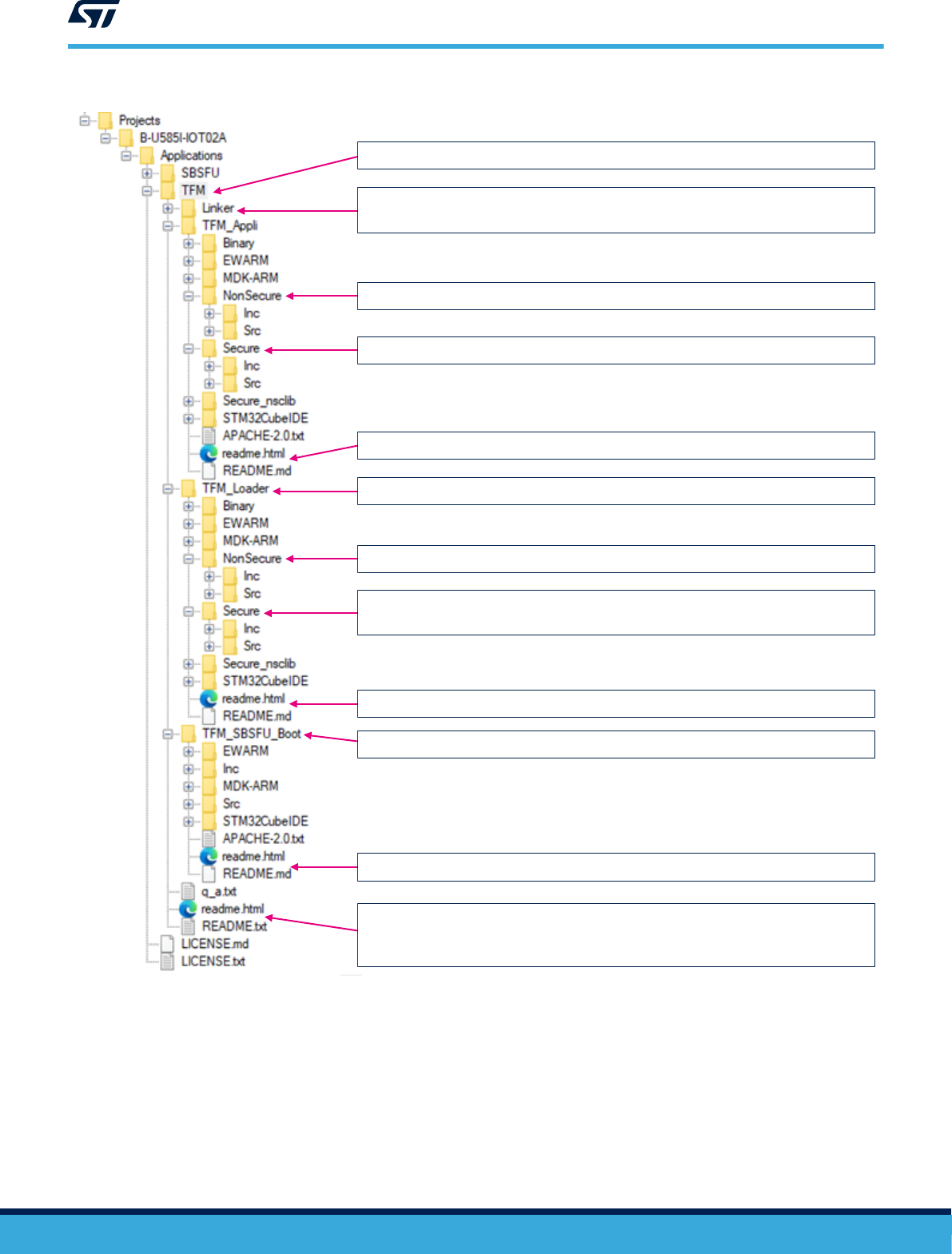 Projects
B-U585I-IOT02A
Applications
SBSFU
TFM
Linker
TFM_Appli
Binary
EWARM
MDK-ARM
NonSecure
Inc
Src
Secure
Inc
Src
Secure_nsclib
STM32CubeIDE
APACHE-2.0.txt
readme.html
README.md
TFM_Loader
Binary
EWARM
MDK-ARM
NonSecure
Inc
Src
Secure
Inc
Src
Secure_nsclib
STM32CubeIDE
readme.html
README.md
TFM_SBSFU_Boot
EWARM
Inc
MDK-ARM
Src
STM32CubeIDE
APACHE-2.0.txt
readme.html
README.md
q_a.txt
readme.html
README.txt
LICENSE.md
LICENSE.txt